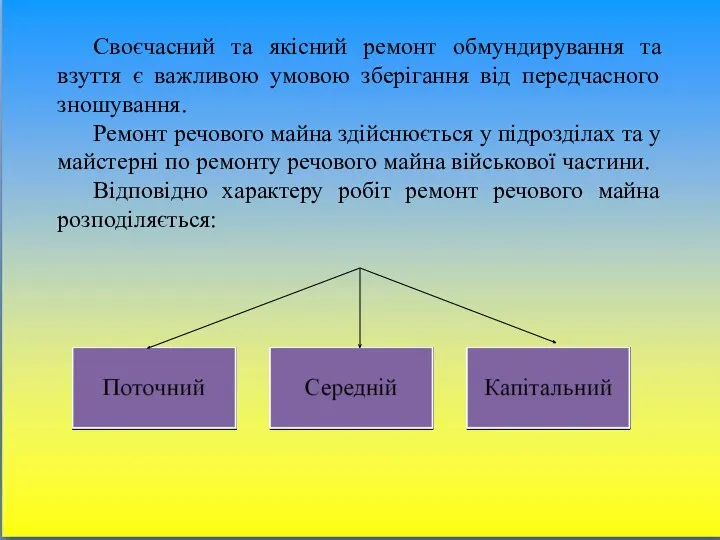 Своєчасний та якісний ремонт обмундирування та взуття є важливою умовою зберігання від передчасного зношування.

Ремонт речового майна здійснюється у підрозділах та у майстерні по ремонту речового майна військової частини.

Відповідно характеру робіт ремонт речового майна розподіляється:

Поточний

Середній

Капітальний